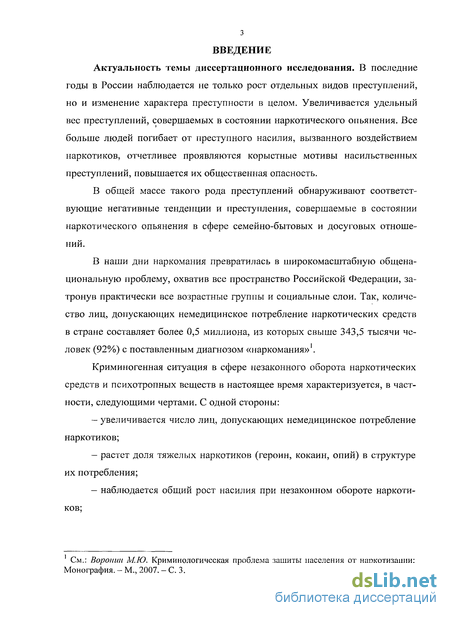 3

ВВЕДЕНИЕ

Актуальность темы диссертационного исследования. В последние годы в России наблюдается не только рост отдельных видов преступлений, но и изменение характера преступности в целом. Увеличивается удельный вес преступлений, совершаемых в состоянии наркотического опьянения. Все больше людей погибает от преступного насилия, вызванного воздействием наркотиков, отчетливее проявляются корыстные мотивы насильственных преступлений, повышается их общественная опасность.

В общей массе такого рода преступлений обнаруживают соответствующие негативные тенденции и преступления, совершаемые в состоянии наркотического опьянения в сфере семейно-бытовых и досуговых отношений.

В наши дни наркомания превратилась в широкомасштабную общенациональную проблему, охватив все пространство Российской Федерации, затронув практически все возрастные группы и социальные слои. Так, количество лиц, допускающих немедицинское потребление наркотических средств в стране составляет более 0,5 миллиона, из которых свыше 343,5 тысячи человек (92%) с поставленным диагнозом «наркомания»$^1$.

Криминогенная ситуация в сфере незаконного оборота наркотических средств и психотропных веществ в настоящее время характеризуется, в частности, следующими чертами. С одной стороны:

– увеличивается число лиц, допускающих немедицинское потребление наркотиков;

– растет доля тяжелых наркотиков (героин, кокаин, опий) в структуре их потребления;

– наблюдается общий рост насилия при незаконном обороте наркотиков;

$^1$ См.: Воронин М.Ю. Криминологическая проблема защиты населения от наркотизации: Монография. – М., 2007. – С. 3.

dsLib.net
библиотека диссертаций